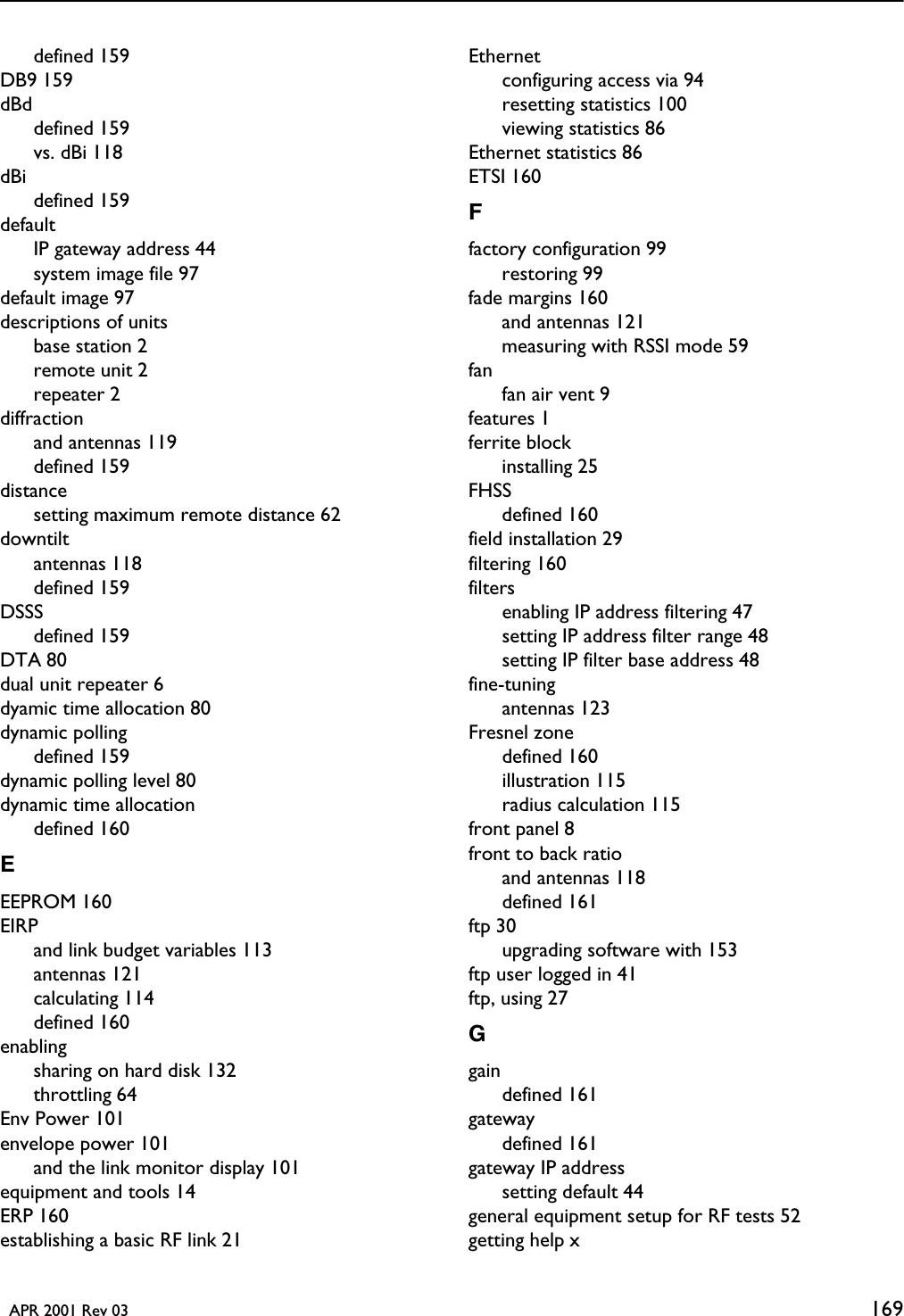 defined 159
DB9 159
dBd
defined 159
vs. dBi 118
dBi
defined 159
default
IP gateway address 44
system image file 97
default image 97
descriptions of units
base station 2
remote unit 2
repeater 2
diffraction
and antennas 119
defined 159
distance
setting maximum remote distance 62
downtilt
antennas 118
defined 159
DSSS
defined 159
DTA 80
dual unit repeater 6
dyamic time allocation 80
dynamic polling
defined 159
dynamic polling level 80
dynamic time allocation
defined 160

E

EEPROM 160
EIRP
and link budget variables 113
antennas 121
calculating 114
defined 160
enabling
sharing on hard disk 132
throttling 64
Env Power 101
envelope power 101
and the link monitor display 101
equipment and tools 14
ERP 160
establishing a basic RF link 21

Ethernet
configuring access via 94
resetting statistics 100
viewing statistics 86
Ethernet statistics 86
ETSI 160

F

factory configuration 99
restoring 99
fade margins 160
and antennas 121
measuring with RSSI mode 59
fan
fan air vent 9
features 1
ferrite block
installing 25
FHSS
defined 160
field installation 29
filtering 160
filters
enabling IP address filtering 47
setting IP address filter range 48
setting IP filter base address 48
fine-tuning
antennas 123
Fresnel zone
defined 160
illustration 115
radius calculation 115
front panel 8
front to back ratio
and antennas 118
defined 161
ftp 30
upgrading software with 153
ftp user logged in 41
ftp, using 27

G

gain
defined 161
gateway
defined 161
gateway IP address
setting default 44
general equipment setup for RF tests 52
getting help x

APR 2001 Rev 03 169